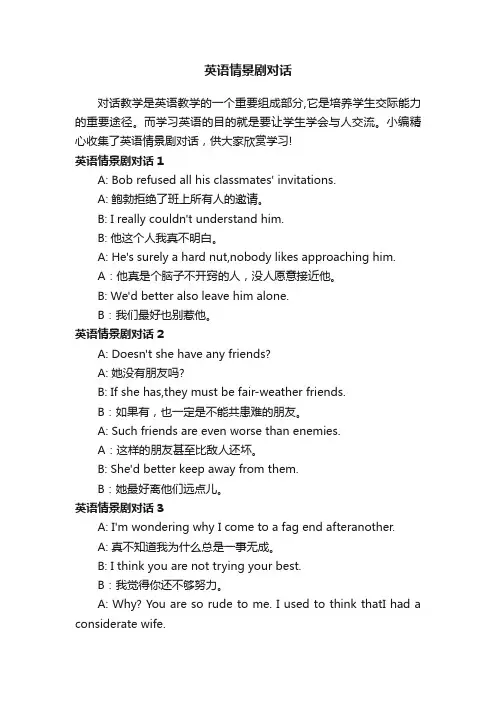 英语情景剧对话

对话教学是英语教学的一个重要组成部分,它是培养学生交际能力的重要途径。而学习英语的目的就是要让学生学会与人交流。小编精心收集了英语情景剧对话，供大家欣赏学习!

英语情景剧对话 1

A: Bob refused all his classmates' invitations.

A: 鲍勃拒绝了班上所有人的邀请。

B: I really couldn't understand him.

B: 他这个人我真不明白。

A: He's surely a hard nut,nobody likes approaching him.

A：他真是个脑子不开窍的人，没人愿意接近他。

B: We'd better also leave him alone.

B：我们最好也别惹他。

英语情景剧对话 2

A: Doesn't she have any friends?

A: 她没有朋友吗?

B: If she has,they must be fair-weather friends.

B：如果有，也一定是不能共患难的朋友。

A: Such friends are even worse than enemies.

A：这样的朋友甚至比敌人还坏。

B: She'd better keep away from them.

B：她最好离他们远点儿。

英语情景剧对话 3

A: I'm wondering why I come to a fag end afteranother.

A: 真不知道我为什么总是一事无成。

B: I think you are not trying your best.

B：我觉得你还不够努力。

A: Why? You are so rude to me. I used to think thatI had a considerate wife.